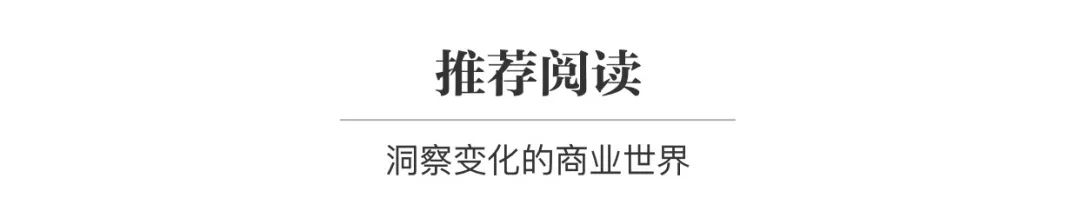 推荐阅读

洞察变化的商业世界